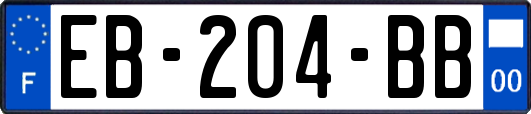 F
EB-204-BB
00